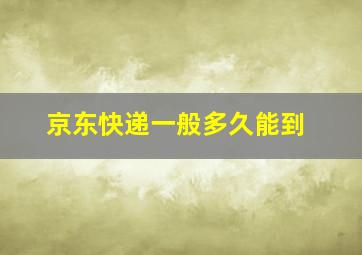 京东快递一般多久能到